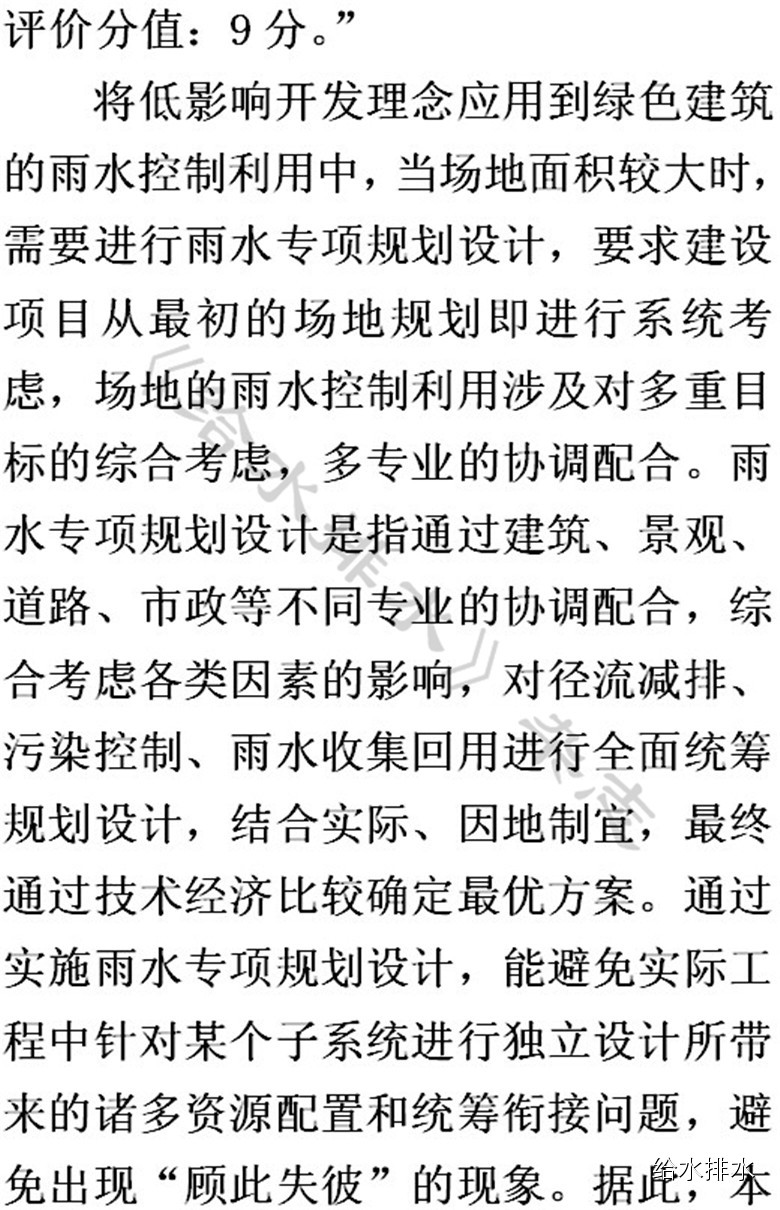 评价分值：9 分。”

将低影响开发理念应用到绿色建筑的雨水控制利用中，当场地面积较大时，需要进行雨水专项规划设计，要求建设项目从最初的场地规划即进行系统考虑，场地的雨水控制利用涉及对多重目标的综合考虑，多专业的协调配合。雨水专项规划设计是指通过建筑、景观、道路、市政等不同专业的协调配合，综合考虑各类因素的影响，对径流减排、污染控制、雨水收集回用进行全面统筹规划设计，结合实际、因地制宜，最终通过技术经济比较确定最优方案。通过实施雨水专项规划设计，能避免实际工程中针对某个子系统进行独立设计所带来的诸多资源配置和统筹衔接问题，避免出现“顾此失彼”的现象。据此，本

《给水排水》杂志

给水排水